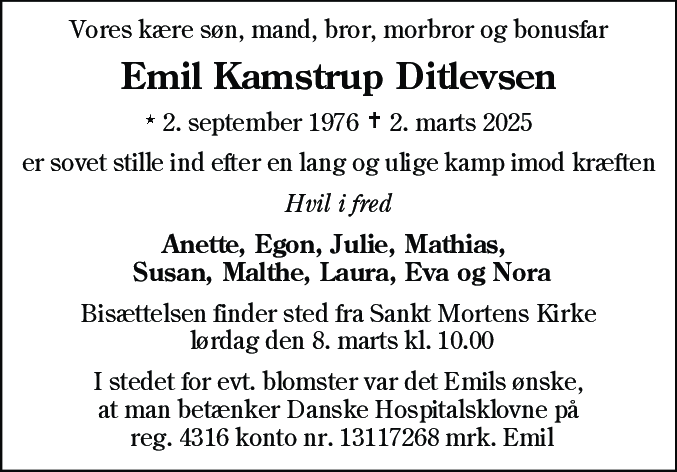 Vores kære søn, mand, bror, morbror og bonusfar

Emil Kamstrup Ditlevsen

* 2. september 1976 † 2. marts 2025

er sovet stille ind efter en lang og ulige kamp imod kræften

Hvil i fred

Anette, Egon, Julie, Mathias, Susan, Malthe, Laura, Eva og Nora

Bisættelsen finder sted fra Sankt Mortens Kirke lørdag den 8. marts kl. 10.00

I stedet for evt. blomster var det Emils ønske, at man betænker Danske Hospitalsklovne på reg. 4316 konto nr. 13117268 mrk. Emil